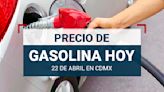 PRECIO DE
GASOLINA HOY
22 DE ABRIL EN CDMX